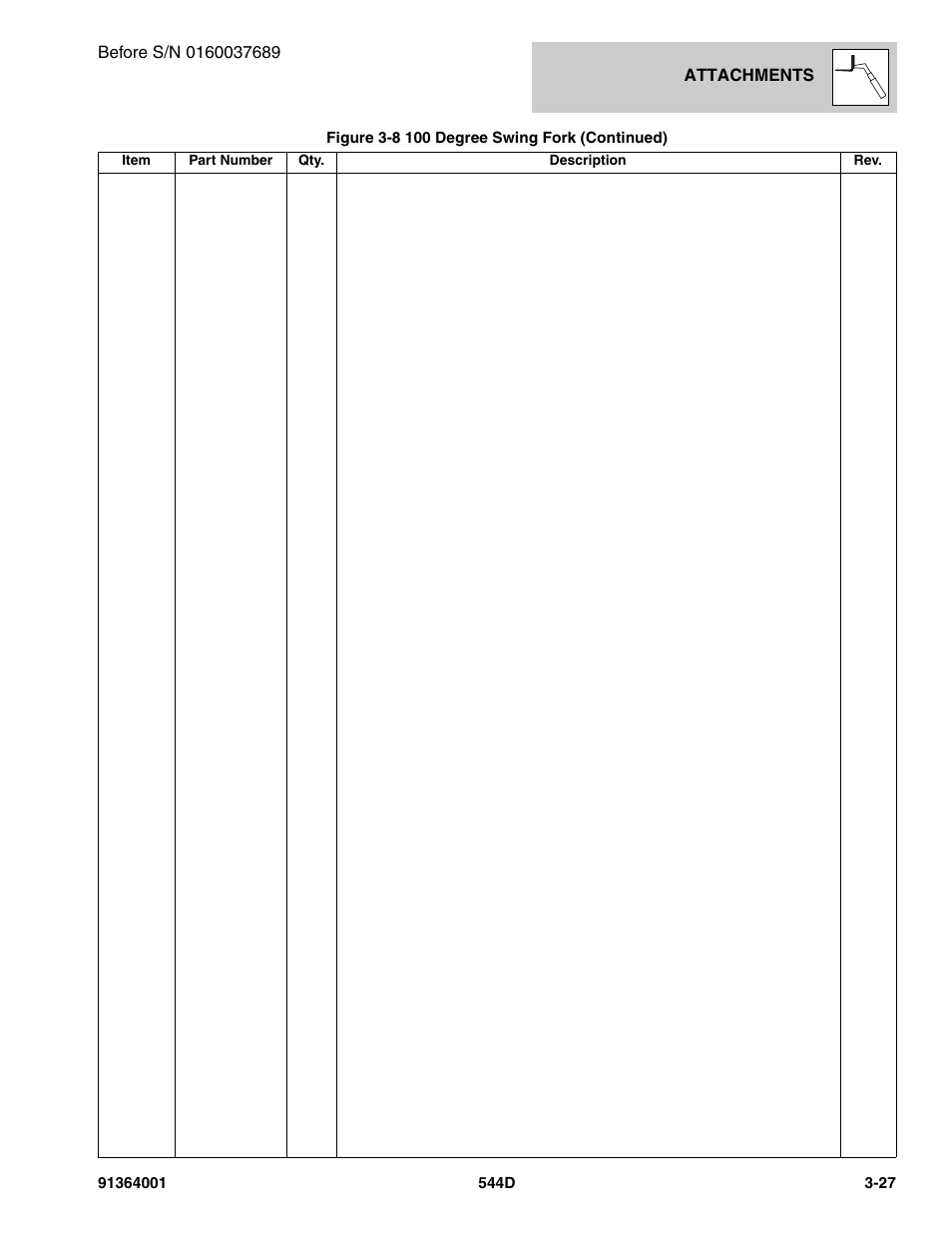 Before S/N 0160037689

ATTACHMENTS

Figure 3-8 100 Degree Swing Fork (Continued)

| Item | Part Number | Qty. | Description | Rev. |
|---|---|---|---|---|
| | | | | |

91364001

544D

3-27